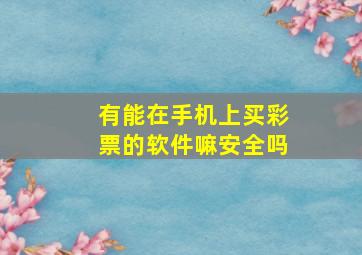 有能在手机上买彩票的软件嘛安全吗